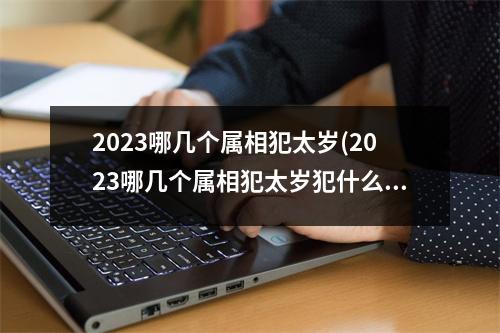 2023哪几个属相犯太岁(2023哪几个属相犯太岁犯什么...